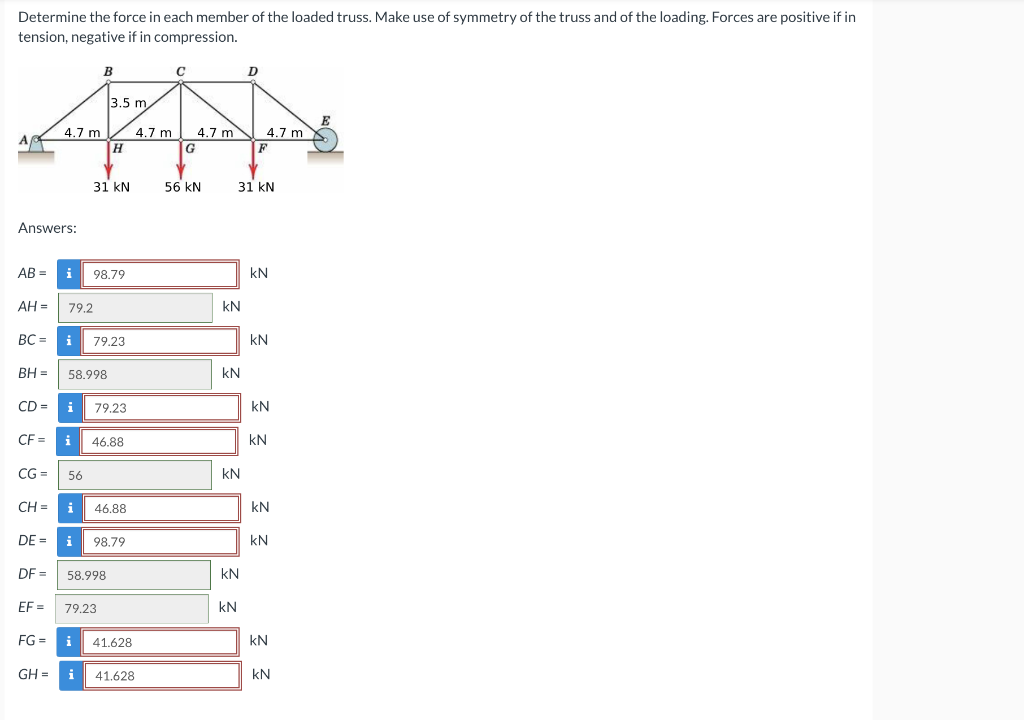 Determine the force in each member of the loaded truss. Make use of symmetry of the truss and of the loading. Forces are positive if in tension, negative if in compression.

B C D
3.5 m
E
A 4.7 m 4.7 m 4.7 m 4.7 m
H G F
31 kN 56 kN 31 kN

Answers:

AB = i 98.79 kN

AH = 79.2 kN

BC = i 79.23 kN

BH = 58.998 kN

CD = i 79.23 kN

CF = i 46.88 kN

CG = 56 kN

CH = i 46.88 kN

DE = i 98.79 kN

DF = 58.998 kN

EF = 79.23 kN

FG = i 41.628 kN

GH = i 41.628 kN